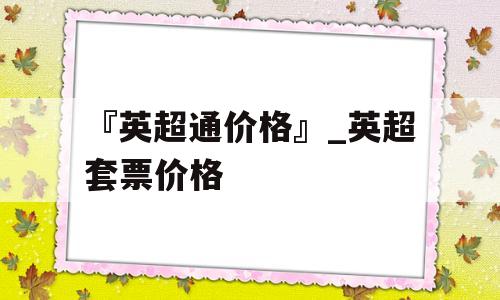 『英超通价格』_英超套票价格